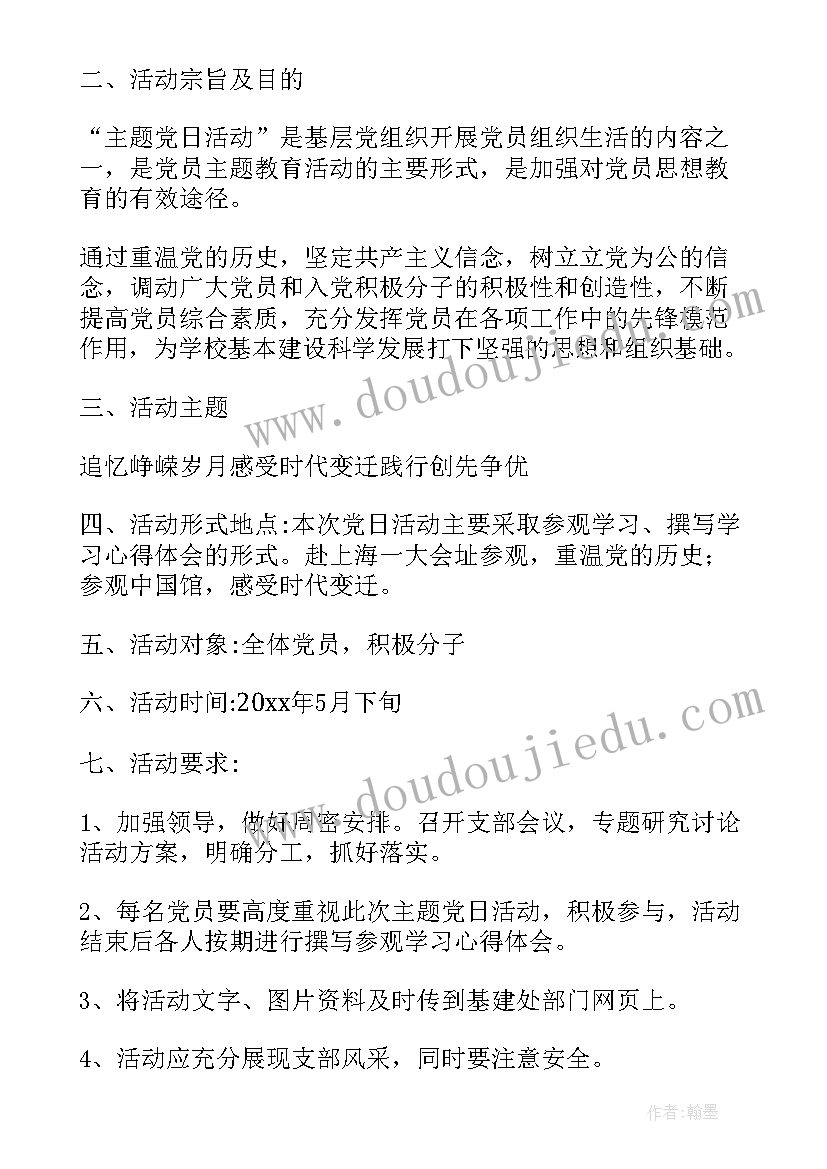 二、活动宗旨及目的

“主题党日活动”是基层党组织开展党员组织生活的内容之一，是党员主题教育活动的主要形式，是加强对党员思想教育的有效途径。

通过重温党的历史，坚定共产主义信念，树立立党为公的信念，调动广大党员和入党积极分子的积极性和创造性，不断提高党员综合素质，充分发挥党员在各项工作中的先锋模范作用，为学校基本建设科学发展打下坚强的思想和组织基础。

三、活动主题

追忆峥嵘岁月感受时代变迁践行创先争优

四、活动形式地点:本次党日活动主要采取参观学习、撰写学习心得体会的形式。赴上海一大会址参观，重温党的历史；参观中国馆，感受时代变迁。

五、活动对象:全体党员，积极分子

六、活动时间:20xx年5月下旬

七、活动要求:

1、加强领导，做好周密安排。召开支部会议，专题研究讨论活动方案，明确分工，抓好落实。

2、每名党员要高度重视此次主题党日活动，积极参与，活动结束后各人按期进行撰写参观学习心得体会。

3、将活动文字、图片资料及时传到基建处部门网页上。

4、活动应充分展现支部风采，同时要注意安全。

www.doudoujiedu.com

www.doudoujiedu.com

作者:翰墨